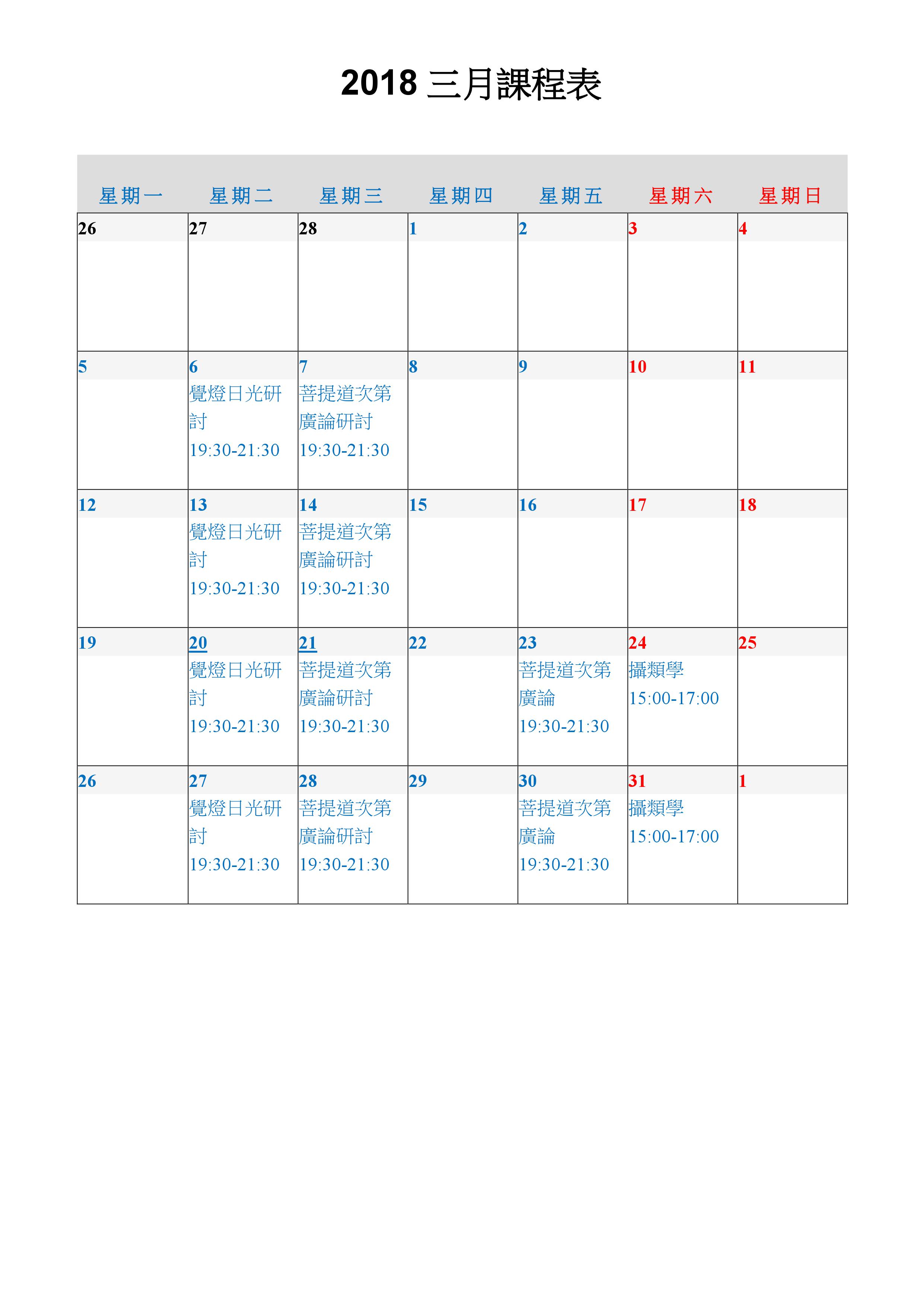 2018 三月課程表

| 星期一 | 星期二 | 星期三 | 星期四 | 星期五 | 星期六 | 星期日 |
|---|---|---|---|---|---|---|
| 26 | 27 | 28 | 1 | 2 | 3 | 4 |
| 5 | 6 覺燈日光研討 19:30-21:30 | 7 菩提道次第廣論研討 19:30-21:30 | 8 | 9 | 10 | 11 |
| 12 | 13 覺燈日光研討 19:30-21:30 | 14 菩提道次第廣論研討 19:30-21:30 | 15 | 16 | 17 | 18 |
| 19 | 20 覺燈日光研討 19:30-21:30 | 21 菩提道次第廣論研討 19:30-21:30 | 22 | 23 菩提道次第廣論 19:30-21:30 | 24 攝類學 15:00-17:00 | 25 |
| 26 | 27 覺燈日光研討 19:30-21:30 | 28 菩提道次第廣論研討 19:30-21:30 | 29 | 30 菩提道次第廣論 19:30-21:30 | 31 攝類學 15:00-17:00 | 1 |